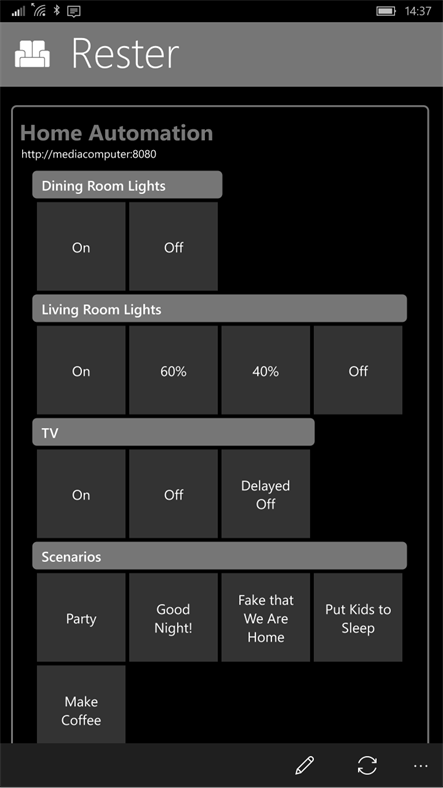 14:37

Rester

Home Automation
http://mediacomputer:8080

Dining Room Lights
On
Off

Living Room Lights
On
60%
40%
Off

TV
On
Off
Delayed Off

Scenarios
Party
Good Night!
Fake that We Are Home
Put Kids to Sleep
Make Coffee

...